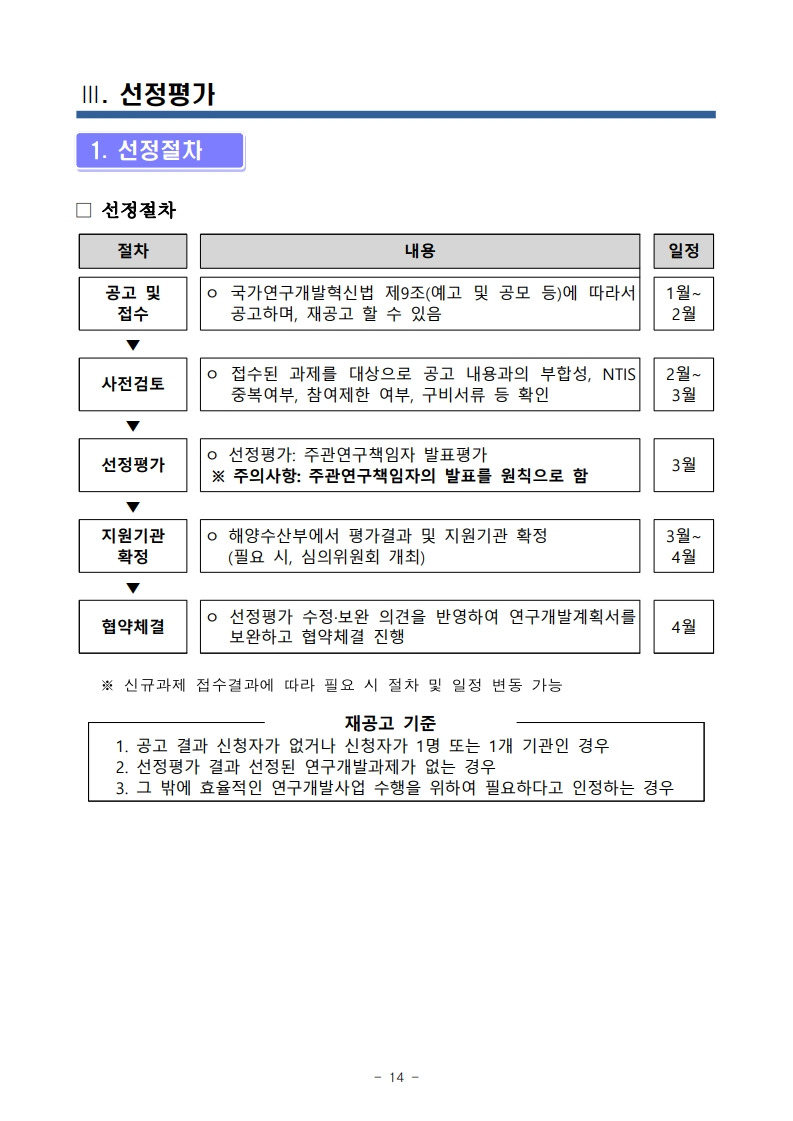 Ⅲ. 선정평가

1. 선정절차

□ 선정절차

| 절차 | 내용 | 일정 |
|---|---|---|
| 공고 및 접수 | ㅇ 국가연구개발혁신법 제9조(예고 및 공모 등)에 따라서 공고하며, 재공고 할 수 있음 | 1월~ 2월 |
| ▼ | | |
| 사전검토 | ㅇ 접수된 과제를 대상으로 공고 내용과의 부합성, NTIS 중복여부, 참여제한 여부, 구비서류 등 확인 | 2월~ 3월 |
| ▼ | | |
| 선정평가 | ㅇ 선정평가: 주관연구책임자 발표평가 ※ 주의사항: 주관연구책임자의 발표를 원칙으로 함 | 3월 |
| ▼ | | |
| 지원기관 확정 | ㅇ 해양수산부에서 평가결과 및 지원기관 확정 (필요 시, 심의위원회 개최) | 3월~ 4월 |
| ▼ | | |
| 협약체결 | ㅇ 선정평가 수정·보완 의견을 반영하여 연구개발계획서를 보완하고 협약체결 진행 | 4월 |

※ 신규과제 접수결과에 따라 필요 시 절차 및 일정 변동 가능

재공고 기준
1. 공고 결과 신청자가 없거나 신청자가 1명 또는 1개 기관인 경우
2. 선정평가 결과 선정된 연구개발과제가 없는 경우
3. 그 밖에 효율적인 연구개발사업 수행을 위하여 필요하다고 인정하는 경우

- 14 -